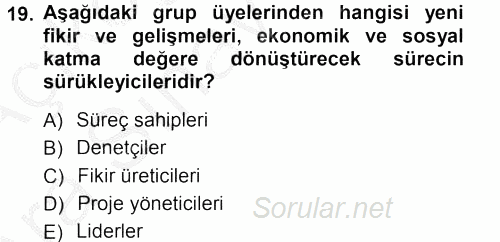 19. Aşağıdaki grup üyelerinden hangisi yeni fikir ve gelişmeleri, ekonomik ve sosyal katma değere dönüştürecek sürecin sürükleyicileridir?

A) Süreç sahipleri
B) Denetçiler
C) Fikir üreticileri
D) Proje yöneticileri
E) Liderler

Sorular.net